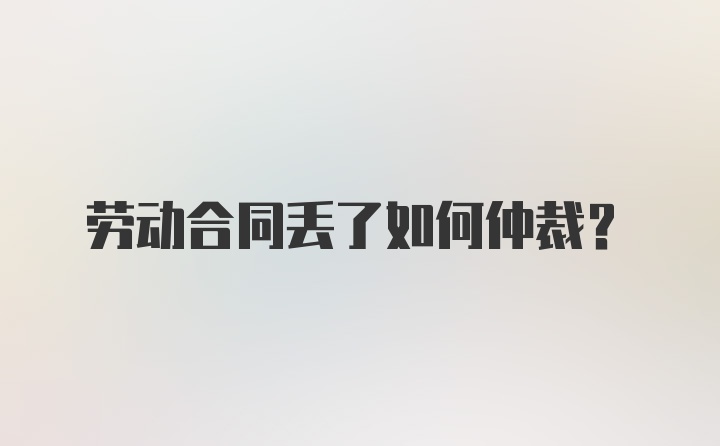 劳动合同丢了如何仲裁？